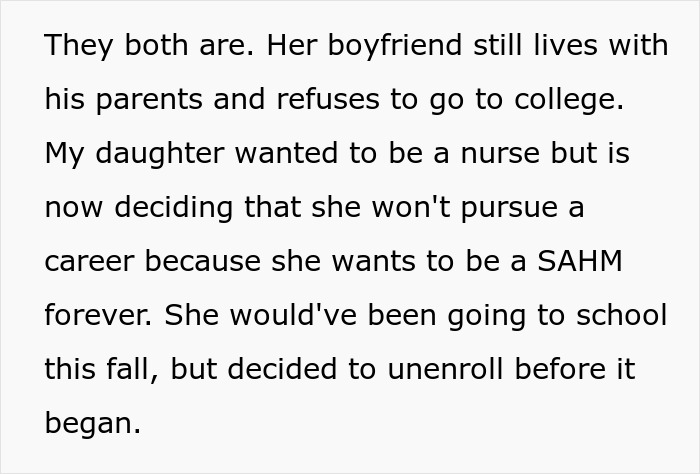 They both are. Her boyfriend still lives with his parents and refuses to go to college. My daughter wanted to be a nurse but is now deciding that she won't pursue a career because she wants to be a SAHM forever. She would've been going to school this fall, but decided to unenroll before it began.